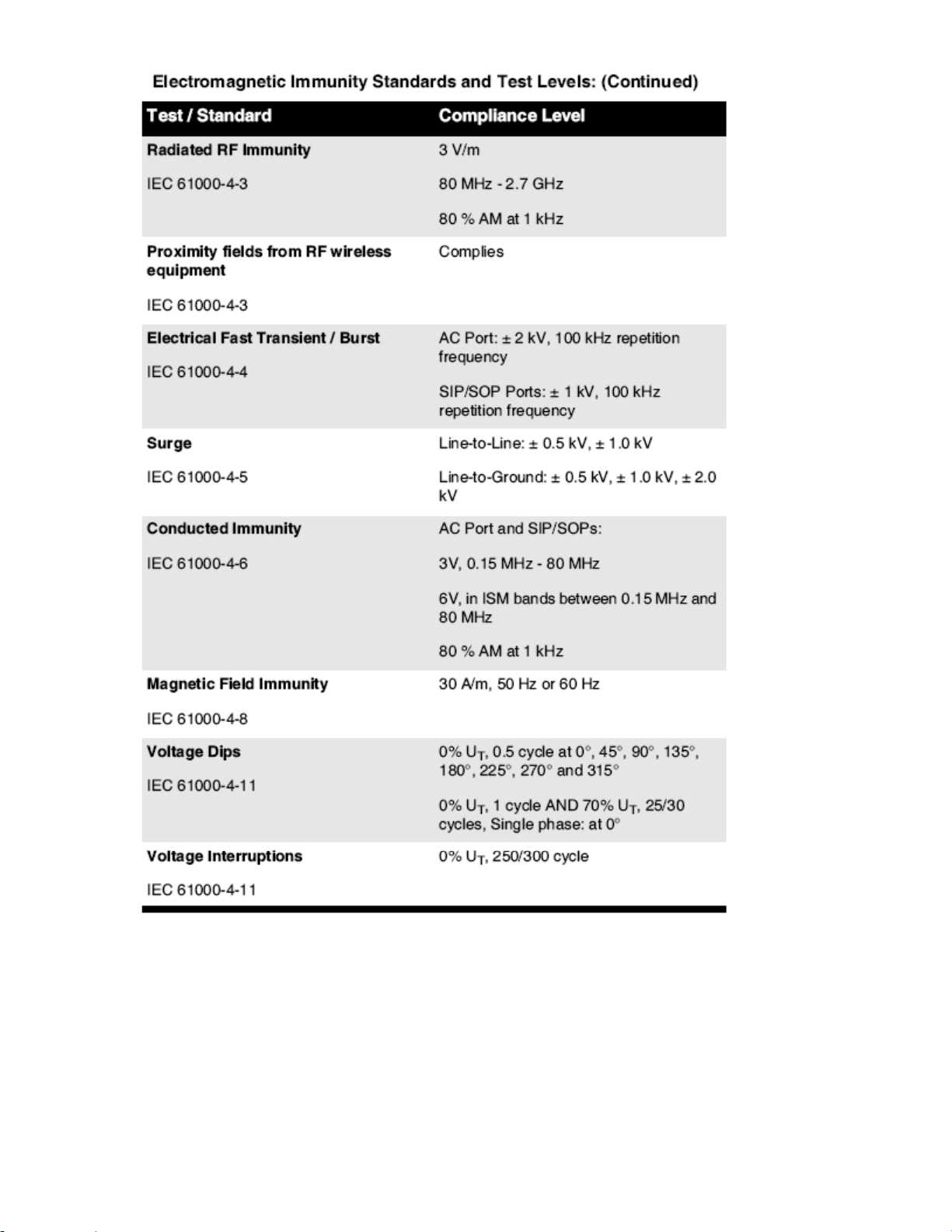 Electromagnetic Immunity Standards and Test Levels: (Continued)

| Test / Standard | Compliance Level |
|---|---|
| Radiated RF Immunity IEC 61000-4-3 | 3 V/m 80 MHz - 2.7 GHz 80 % AM at 1 kHz |
| Proximity fields from RF wireless equipment IEC 61000-4-3 | Complies |
| Electrical Fast Transient / Burst IEC 61000-4-4 | AC Port: ± 2 kV, 100 kHz repetition frequency SIP/SOP Ports: ± 1 kV, 100 kHz repetition frequency |
| Surge IEC 61000-4-5 | Line-to-Line: ± 0.5 kV, ± 1.0 kV Line-to-Ground: ± 0.5 kV, ± 1.0 kV, ± 2.0 kV |
| Conducted Immunity IEC 61000-4-6 | AC Port and SIP/SOPs: 3V, 0.15 MHz - 80 MHz 6V, in ISM bands between 0.15 MHz and 80 MHz 80 % AM at 1 kHz |
| Magnetic Field Immunity IEC 61000-4-8 | 30 A/m, 50 Hz or 60 Hz |
| Voltage Dips IEC 61000-4-11 | 0% $U_T$, 0.5 cycle at 0°, 45°, 90°, 135°, 180°, 225°, 270° and 315° 0% $U_T$, 1 cycle AND 70% $U_T$, 25/30 cycles, Single phase: at 0° |
| Voltage Interruptions IEC 61000-4-11 | 0% $U_T$, 250/300 cycle |